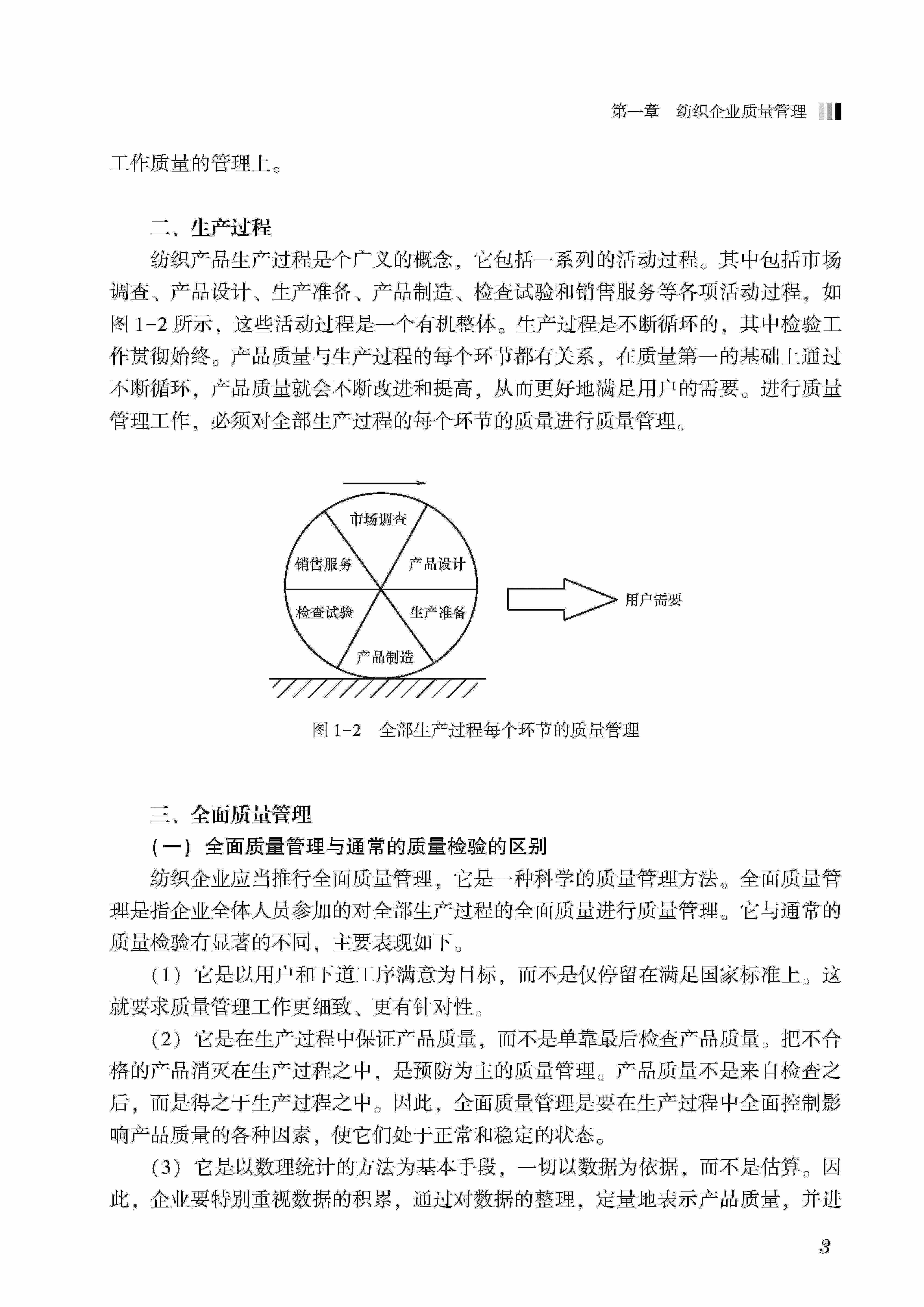 第一章　纺织企业质量管理

工作质量的管理上。

二、生产过程

纺织产品生产过程是个广义的概念，它包括一系列的活动过程。其中包括市场调查、产品设计、生产准备、产品制造、检查试验和销售服务等各项活动过程，如图 1-2 所示，这些活动过程是一个有机整体。生产过程是不断循环的，其中检验工作贯彻始终。产品质量与生产过程的每个环节都有关系，在质量第一的基础上通过不断循环，产品质量就会不断改进和提高，从而更好地满足用户的需要。进行质量管理工作，必须对全部生产过程的每个环节的质量进行质量管理。

市场调查
产品设计
生产准备
产品制造
检查试验
销售服务
用户需要

图 1-2　全部生产过程每个环节的质量管理

三、全面质量管理

（一）全面质量管理与通常的质量检验的区别

纺织企业应当推行全面质量管理，它是一种科学的质量管理方法。全面质量管理是指企业全体人员参加的对全部生产过程的全面质量进行质量管理。它与通常的质量检验有显著的不同，主要表现如下。

（1）它是以用户和下道工序满意为目标，而不是仅停留在满足国家标准上。这就要求质量管理工作更细致、更有针对性。

（2）它是在生产过程中保证产品质量，而不是单靠最后检查产品质量。把不合格的产品消灭在生产过程之中，是预防为主的质量管理。产品质量不是来自检查之后，而是得之于生产过程之中。因此，全面质量管理是要在生产过程中全面控制影响产品质量的各种因素，使它们处于正常和稳定的状态。

（3）它是以数理统计的方法为基本手段，一切以数据为依据，而不是估算。因此，企业要特别重视数据的积累，通过对数据的整理，定量地表示产品质量，并进

3